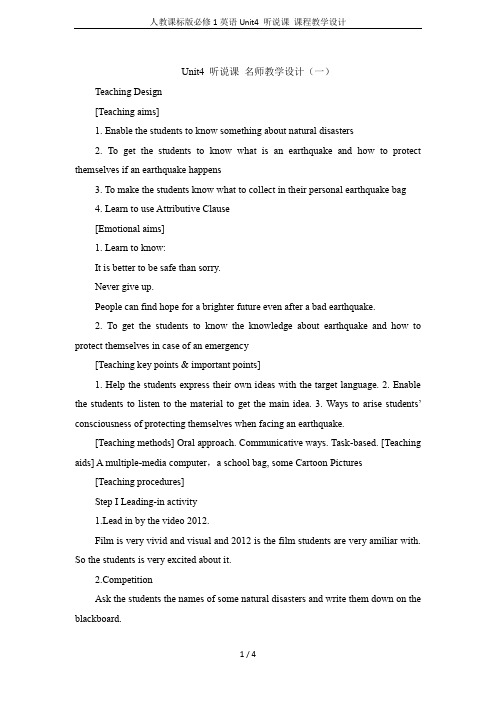 人教课标版必修 1 英语 Unit4 听说课 课程教学设计

Unit4 听说课 名师教学设计（一）

Teaching Design

[Teaching aims]

1. Enable the students to know something about natural disasters

2. To get the students to know what is an earthquake and how to protect themselves if an earthquake happens

3. To make the students know what to collect in their personal earthquake bag

4. Learn to use Attributive Clause

[Emotional aims]

1. Learn to know:

It is better to be safe than sorry.

Never give up.

People can find hope for a brighter future even after a bad earthquake.

2. To get the students to know the knowledge about earthquake and how to protect themselves in case of an emergency

[Teaching key points & important points]

1. Help the students express their own ideas with the target language. 2. Enable the students to listen to the material to get the main idea. 3. Ways to arise students' consciousness of protecting themselves when facing an earthquake.

[Teaching methods] Oral approach. Communicative ways. Task-based. [Teaching aids] A multiple-media computer，a school bag, some Cartoon Pictures

[Teaching procedures]

Step I Leading-in activity

1.Lead in by the video 2012.

Film is very vivid and visual and 2012 is the film students are very amiliar with. So the students is very excited about it.

2.Competition

Ask the students the names of some natural disasters and write them down on the blackboard.

1 / 4